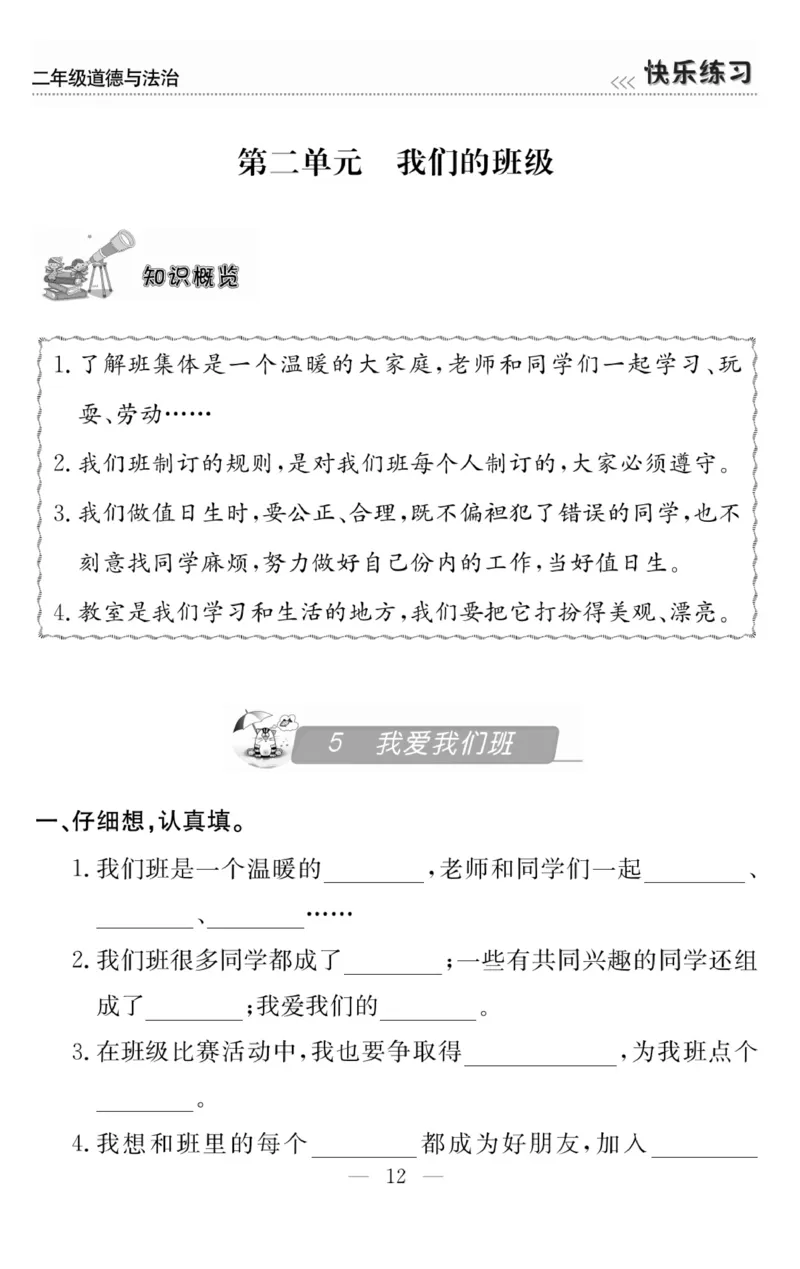 二年级道德与法治

<<< 快乐练习

第二单元　我们的班级

知识概览

1. 了解班集体是一个温暖的大家庭，老师和同学们一起学习、玩耍、劳动……

2. 我们班制订的规则，是对我们班每个人制订的，大家必须遵守。

3. 我们做值日生时，要公正、合理，既不偏袒犯了错误的同学，也不刻意找同学麻烦，努力做好自己份内的工作，当好值日生。

4. 教室是我们学习和生活的地方，我们要把它打扮得美观、漂亮。

5　我爱我们班

一、仔细想，认真填。

1. 我们班是一个温暖的________，老师和同学们一起________、________、________……

2. 我们班很多同学都成了________；一些有共同兴趣的同学还组成了________；我爱我们的________。

3. 在班级比赛活动中，我也要争取得____________，为我班点个________。

4. 我想和班里的每个________都成为好朋友，加入________

— 12 —